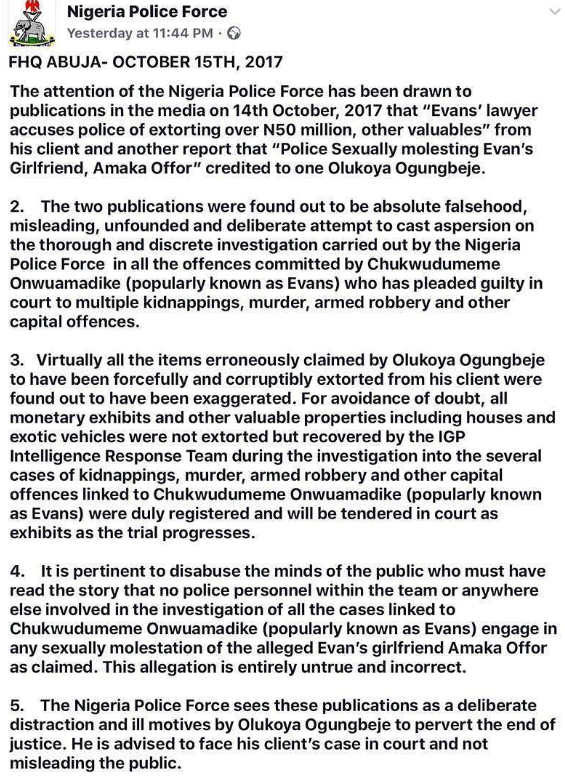 Nigeria Police Force
Yesterday at 11:44 PM ·

FHQ ABUJA- OCTOBER 15TH, 2017

The attention of the Nigeria Police Force has been drawn to publications in the media on 14th October, 2017 that "Evans' lawyer accuses police of extorting over N50 million, other valuables" from his client and another report that "Police Sexually molesting Evan's Girlfriend, Amaka Offor" credited to one Olukoya Ogungbeje.

2. The two publications were found out to be absolute falsehood, misleading, unfounded and deliberate attempt to cast aspersion on the thorough and discrete investigation carried out by the Nigeria Police Force in all the offences committed by Chukwudumeme Onwuamadike (popularly known as Evans) who has pleaded guilty in court to multiple kidnappings, murder, armed robbery and other capital offences.

3. Virtually all the items erroneously claimed by Olukoya Ogungbeje to have been forcefully and corruptibly extorted from his client were found out to have been exaggerated. For avoidance of doubt, all monetary exhibits and other valuable properties including houses and exotic vehicles were not extorted but recovered by the IGP Intelligence Response Team during the investigation into the several cases of kidnappings, murder, armed robbery and other capital offences linked to Chukwudumeme Onwuamadike (popularly known as Evans) were duly registered and will be tendered in court as exhibits as the trial progresses.

4. It is pertinent to disabuse the minds of the public who must have read the story that no police personnel within the team or anywhere else involved in the investigation of all the cases linked to Chukwudumeme Onwuamadike (popularly known as Evans) engage in any sexually molestation of the alleged Evan's girlfriend Amaka Offor as claimed. This allegation is entirely untrue and incorrect.

5. The Nigeria Police Force sees these publications as a deliberate distraction and ill motives by Olukoya Ogungbeje to pervert the end of justice. He is advised to face his client's case in court and not misleading the public.